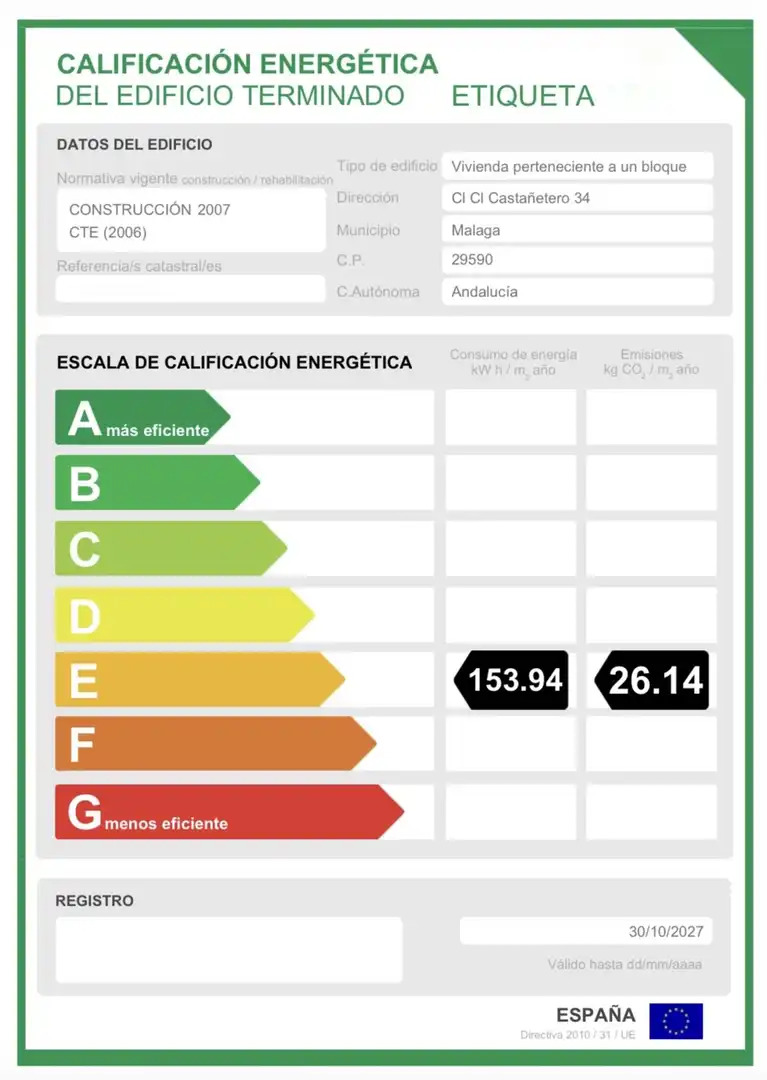 CALIFICACIÓN ENERGÉTICA
DEL EDIFICIO TERMINADO ETIQUETA

DATOS DEL EDIFICIO

Normativa vigente construcción / rehabilitación
CONSTRUCCIÓN 2007
CTE (2006)

Referencia/s catastral/es

Tipo de edificio Vivienda perteneciente a un bloque
Dirección Cl Cl Castañetero 34
Municipio Malaga
C.P. 29590
C.Autónoma Andalucía

ESCALA DE CALIFICACIÓN ENERGÉTICA

Consumo de energía kW h / $m_2$ año

Emisiones kg $CO_2$ / $m_2$ año

A más eficiente
B
C
D
E 153.94 26.14
F
G menos eficiente

REGISTRO

30/10/2027
Válido hasta dd/mm/aaaa

ESPAÑA
Directiva 2010 / 31 / UE